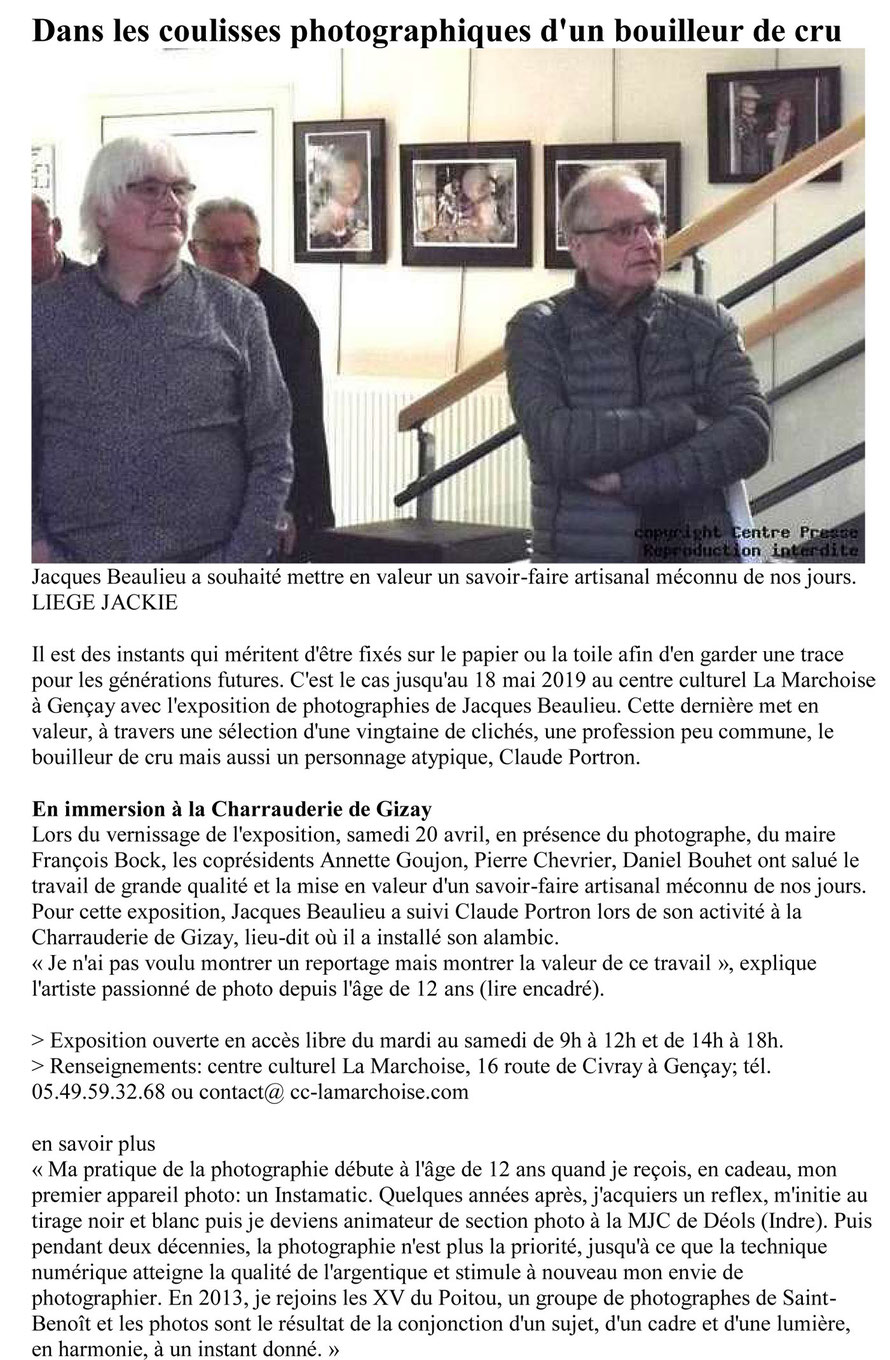 Dans les coulisses photographiques d'un bouilleur de cru

copyright Centre Presse
Reproduction interdite

Jacques Beaulieu a souhaité mettre en valeur un savoir-faire artisanal méconnu de nos jours. LIEGE JACKIE

Il est des instants qui méritent d'être fixés sur le papier ou la toile afin d'en garder une trace pour les générations futures. C'est le cas jusqu'au 18 mai 2019 au centre culturel La Marchoise à Gençay avec l'exposition de photographies de Jacques Beaulieu. Cette dernière met en valeur, à travers une sélection d'une vingtaine de clichés, une profession peu commune, le bouilleur de cru mais aussi un personnage atypique, Claude Portron.

En immersion à la Charrauderie de Gizay
Lors du vernissage de l'exposition, samedi 20 avril, en présence du photographe, du maire François Bock, les coprésidents Annette Goujon, Pierre Chevrier, Daniel Bouhet ont salué le travail de grande qualité et la mise en valeur d'un savoir-faire artisanal méconnu de nos jours. Pour cette exposition, Jacques Beaulieu a suivi Claude Portron lors de son activité à la Charrauderie de Gizay, lieu-dit où il a installé son alambic.
« Je n'ai pas voulu montrer un reportage mais montrer la valeur de ce travail », explique l'artiste passionné de photo depuis l'âge de 12 ans (lire encadré).

> Exposition ouverte en accès libre du mardi au samedi de 9h à 12h et de 14h à 18h.
> Renseignements: centre culturel La Marchoise, 16 route de Civray à Gençay; tél. 05.49.59.32.68 ou contact@ cc-lamarchoise.com

en savoir plus
« Ma pratique de la photographie débute à l'âge de 12 ans quand je reçois, en cadeau, mon premier appareil photo: un Instamatic. Quelques années après, j'acquiers un reflex, m'initie au tirage noir et blanc puis je deviens animateur de section photo à la MJC de Déols (Indre). Puis pendant deux décennies, la photographie n'est plus la priorité, jusqu'à ce que la technique numérique atteigne la qualité de l'argentique et stimule à nouveau mon envie de photographier. En 2013, je rejoins les XV du Poitou, un groupe de photographes de Saint-Benoît et les photos sont le résultat de la conjonction d'un sujet, d'un cadre et d'une lumière, en harmonie, à un instant donné. »